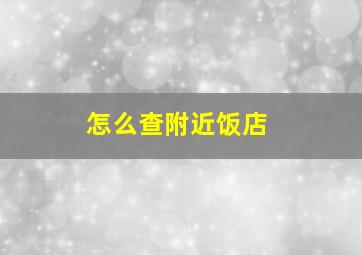 怎么查附近饭店